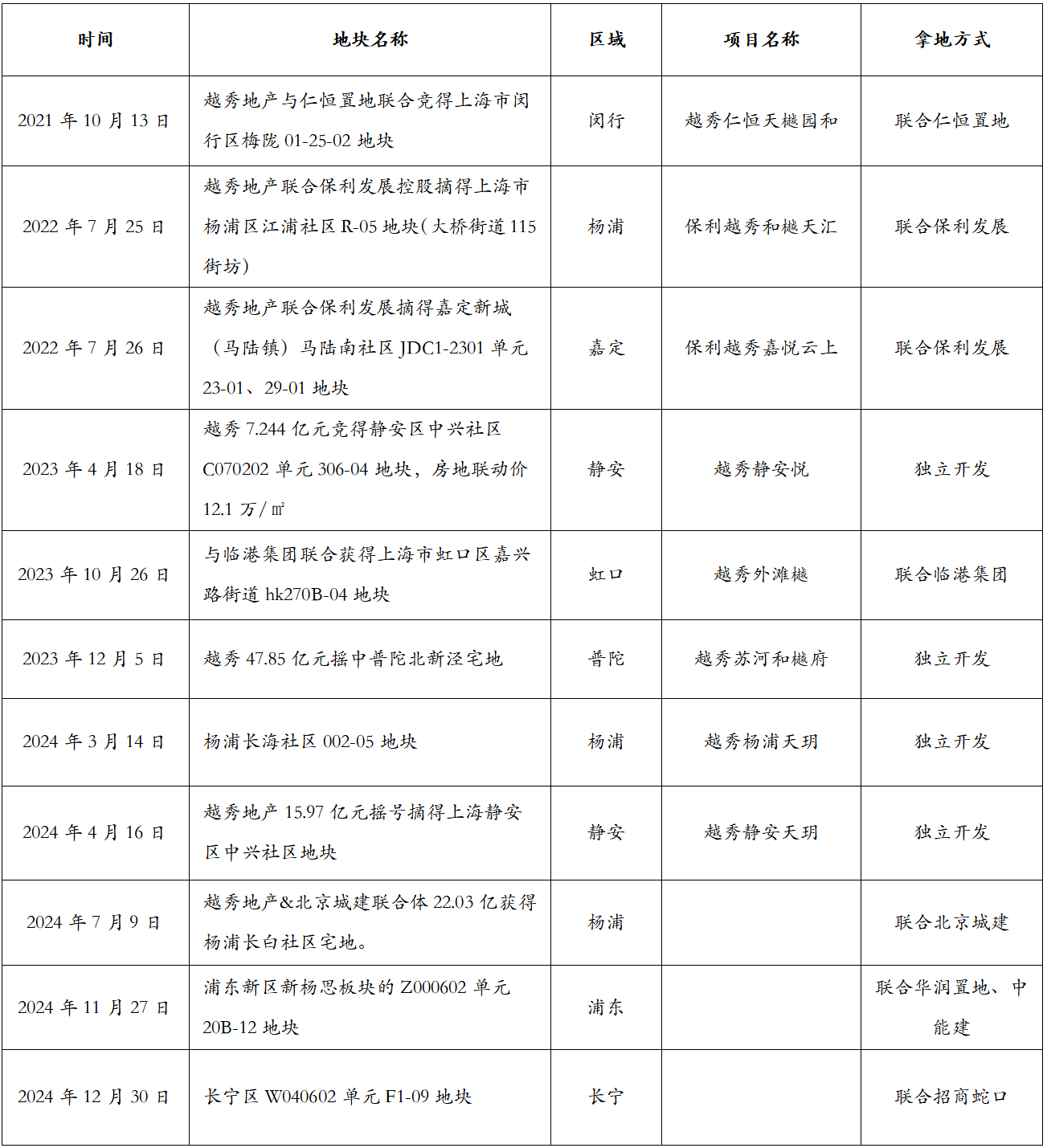 | 时间 | 地块名称 | 区域 | 项目名称 | 拿地方式 |
|---|---|---|---|---|
| 2021 年 10 月 13 日 | 越秀地产与仁恒置地联合竞得上海市闵行区梅陇 01-25-02 地块 | 闵行 | 越秀仁恒天樾园和 | 联合仁恒置地 |
| 2022 年 7 月 25 日 | 越秀地产联合保利发展控股摘得上海市杨浦区江浦社区 R-05 地块(大桥街道 115 街坊) | 杨浦 | 保利越秀和樾天汇 | 联合保利发展 |
| 2022 年 7 月 26 日 | 越秀地产联合保利发展摘得嘉定新城（马陆镇）马陆南社区 JDC1-2301 单元 23-01、29-01 地块 | 嘉定 | 保利越秀嘉悦云上 | 联合保利发展 |
| 2023 年 4 月 18 日 | 越秀 7.244 亿元竞得静安区中兴社区 C070202 单元 306-04 地块，房地联动价 12.1 万/㎡ | 静安 | 越秀静安悦 | 独立开发 |
| 2023 年 10 月 26 日 | 与临港集团联合获得上海市虹口区嘉兴路街道 hk270B-04 地块 | 虹口 | 越秀外滩樾 | 联合临港集团 |
| 2023 年 12 月 5 日 | 越秀 47.85 亿元摇中普陀北新泾宅地 | 普陀 | 越秀苏河和樾府 | 独立开发 |
| 2024 年 3 月 14 日 | 杨浦长海社区 002-05 地块 | 杨浦 | 越秀杨浦天玥 | 独立开发 |
| 2024 年 4 月 16 日 | 越秀地产 15.97 亿元摇号摘得上海静安区中兴社区地块 | 静安 | 越秀静安天玥 | 独立开发 |
| 2024 年 7 月 9 日 | 越秀地产&北京城建联合体 22.03 亿获得杨浦长白社区宅地。 | 杨浦 |  | 联合北京城建 |
| 2024 年 11 月 27 日 | 浦东新区新杨思板块的 Z000602 单元 20B-12 地块 | 浦东 |  | 联合华润置地、中能建 |
| 2024 年 12 月 30 日 | 长宁区 W040602 单元 F1-09 地块 | 长宁 |  | 联合招商蛇口 |